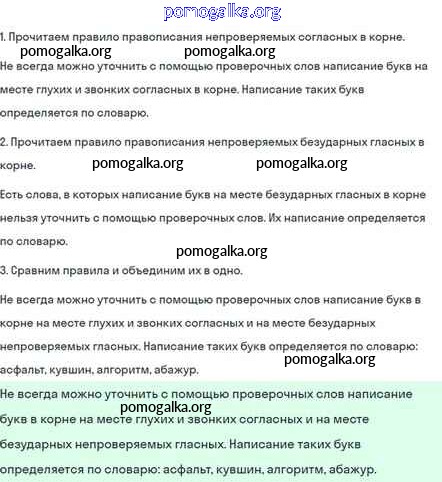 pomogalka.org

1. Прочитаем правило правописания непроверяемых согласных в корне.

pomogalka.org pomogalka.org

Не всегда можно уточнить с помощью проверочных слов написание букв на месте глухих и звонких согласных в корне. Написание таких букв определяется по словарю.

2. Прочитаем правило правописания непроверяемых безударных гласных в корне.

pomogalka.org pomogalka.org

Есть слова, в которых написание букв на месте безударных гласных в корне нельзя уточнить с помощью проверочных слов. Их написание определяется по словарю.

pomogalka.org

3. Сравним правила и объединим их в одно.

Не всегда можно уточнить с помощью проверочных слов написание букв в корне на месте глухих и звонких согласных и на месте безударных непроверяемых гласных. Написание таких букв определяется по словарю: асфальт, кувшин, алгоритм, абажур.

pomogalka.org

Не всегда можно уточнить с помощью проверочных слов написание букв в корне на месте глухих и звонких согласных и на месте безударных непроверяемых гласных. Написание таких букв определяется по словарю: асфальт, кувшин, алгоритм, абажур.

pomogalka.org